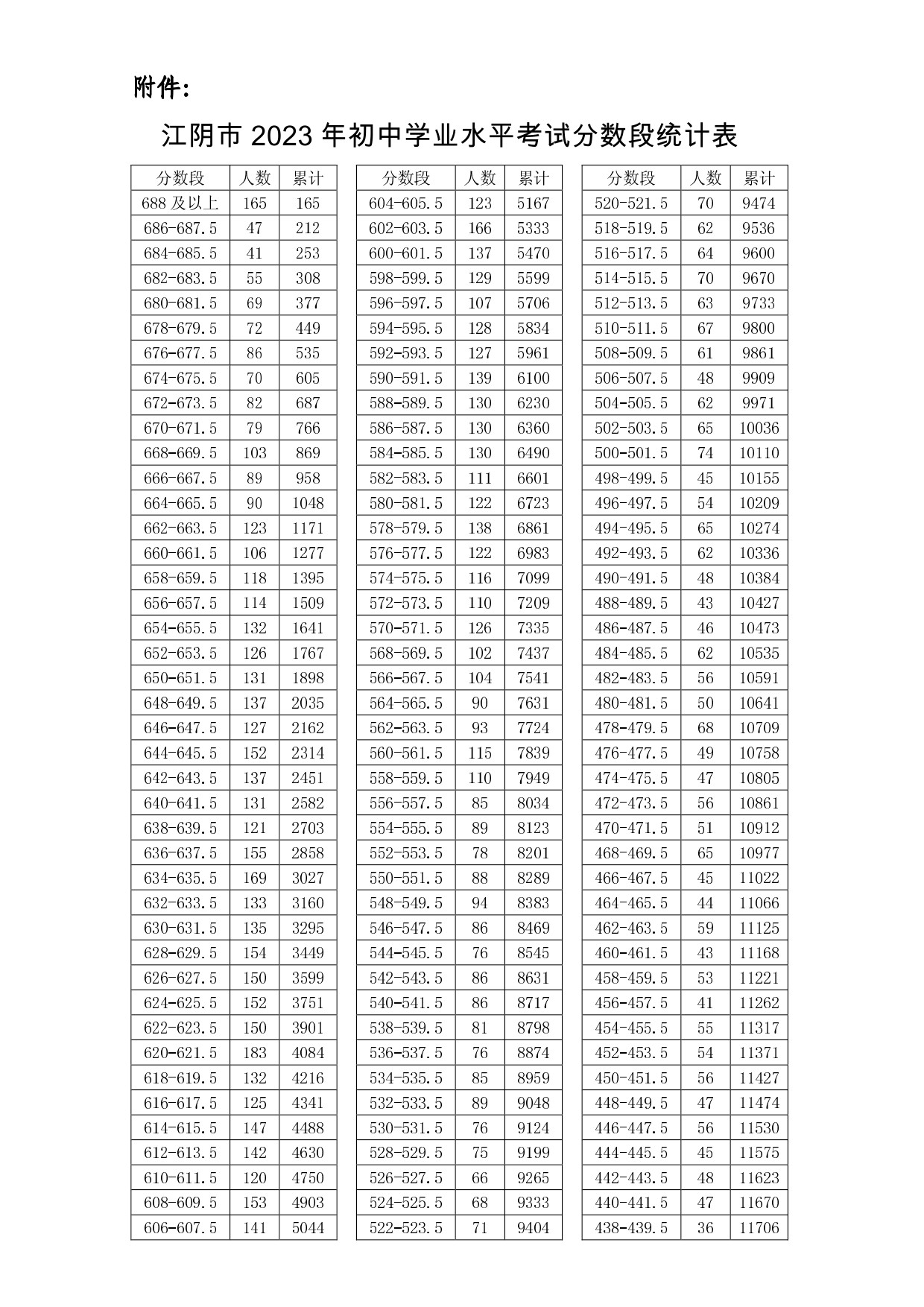 附件:

江阴市 2023 年初中学业水平考试分数段统计表

| 分数段 | 人数 | 累计 |
|---|---|---|
| 688 及以上 | 165 | 165 |
| 686-687.5 | 47 | 212 |
| 684-685.5 | 41 | 253 |
| 682-683.5 | 55 | 308 |
| 680-681.5 | 69 | 377 |
| 678-679.5 | 72 | 449 |
| 676-677.5 | 86 | 535 |
| 674-675.5 | 70 | 605 |
| 672-673.5 | 82 | 687 |
| 670-671.5 | 79 | 766 |
| 668-669.5 | 103 | 869 |
| 666-667.5 | 89 | 958 |
| 664-665.5 | 90 | 1048 |
| 662-663.5 | 123 | 1171 |
| 660-661.5 | 106 | 1277 |
| 658-659.5 | 118 | 1395 |
| 656-657.5 | 114 | 1509 |
| 654-655.5 | 132 | 1641 |
| 652-653.5 | 126 | 1767 |
| 650-651.5 | 131 | 1898 |
| 648-649.5 | 137 | 2035 |
| 646-647.5 | 127 | 2162 |
| 644-645.5 | 152 | 2314 |
| 642-643.5 | 137 | 2451 |
| 640-641.5 | 131 | 2582 |
| 638-639.5 | 121 | 2703 |
| 636-637.5 | 155 | 2858 |
| 634-635.5 | 169 | 3027 |
| 632-633.5 | 133 | 3160 |
| 630-631.5 | 135 | 3295 |
| 628-629.5 | 154 | 3449 |
| 626-627.5 | 150 | 3599 |
| 624-625.5 | 152 | 3751 |
| 622-623.5 | 150 | 3901 |
| 620-621.5 | 183 | 4084 |
| 618-619.5 | 132 | 4216 |
| 616-617.5 | 125 | 4341 |
| 614-615.5 | 147 | 4488 |
| 612-613.5 | 142 | 4630 |
| 610-611.5 | 120 | 4750 |
| 608-609.5 | 153 | 4903 |
| 606-607.5 | 141 | 5044 |

| 分数段 | 人数 | 累计 |
|---|---|---|
| 604-605.5 | 123 | 5167 |
| 602-603.5 | 166 | 5333 |
| 600-601.5 | 137 | 5470 |
| 598-599.5 | 129 | 5599 |
| 596-597.5 | 107 | 5706 |
| 594-595.5 | 128 | 5834 |
| 592-593.5 | 127 | 5961 |
| 590-591.5 | 139 | 6100 |
| 588-589.5 | 130 | 6230 |
| 586-587.5 | 130 | 6360 |
| 584-585.5 | 130 | 6490 |
| 582-583.5 | 111 | 6601 |
| 580-581.5 | 122 | 6723 |
| 578-579.5 | 138 | 6861 |
| 576-577.5 | 122 | 6983 |
| 574-575.5 | 116 | 7099 |
| 572-573.5 | 110 | 7209 |
| 570-571.5 | 126 | 7335 |
| 568-569.5 | 102 | 7437 |
| 566-567.5 | 104 | 7541 |
| 564-565.5 | 90 | 7631 |
| 562-563.5 | 93 | 7724 |
| 560-561.5 | 115 | 7839 |
| 558-559.5 | 110 | 7949 |
| 556-557.5 | 85 | 8034 |
| 554-555.5 | 89 | 8123 |
| 552-553.5 | 78 | 8201 |
| 550-551.5 | 88 | 8289 |
| 548-549.5 | 94 | 8383 |
| 546-547.5 | 86 | 8469 |
| 544-545.5 | 76 | 8545 |
| 542-543.5 | 86 | 8631 |
| 540-541.5 | 86 | 8717 |
| 538-539.5 | 81 | 8798 |
| 536-537.5 | 76 | 8874 |
| 534-535.5 | 85 | 8959 |
| 532-533.5 | 89 | 9048 |
| 530-531.5 | 76 | 9124 |
| 528-529.5 | 75 | 9199 |
| 526-527.5 | 66 | 9265 |
| 524-525.5 | 68 | 9333 |
| 522-523.5 | 71 | 9404 |

| 分数段 | 人数 | 累计 |
|---|---|---|
| 520-521.5 | 70 | 9474 |
| 518-519.5 | 62 | 9536 |
| 516-517.5 | 64 | 9600 |
| 514-515.5 | 70 | 9670 |
| 512-513.5 | 63 | 9733 |
| 510-511.5 | 67 | 9800 |
| 508-509.5 | 61 | 9861 |
| 506-507.5 | 48 | 9909 |
| 504-505.5 | 62 | 9971 |
| 502-503.5 | 65 | 10036 |
| 500-501.5 | 74 | 10110 |
| 498-499.5 | 45 | 10155 |
| 496-497.5 | 54 | 10209 |
| 494-495.5 | 65 | 10274 |
| 492-493.5 | 62 | 10336 |
| 490-491.5 | 48 | 10384 |
| 488-489.5 | 43 | 10427 |
| 486-487.5 | 46 | 10473 |
| 484-485.5 | 62 | 10535 |
| 482-483.5 | 56 | 10591 |
| 480-481.5 | 50 | 10641 |
| 478-479.5 | 68 | 10709 |
| 476-477.5 | 49 | 10758 |
| 474-475.5 | 47 | 10805 |
| 472-473.5 | 56 | 10861 |
| 470-471.5 | 51 | 10912 |
| 468-469.5 | 65 | 10977 |
| 466-467.5 | 45 | 11022 |
| 464-465.5 | 44 | 11066 |
| 462-463.5 | 59 | 11125 |
| 460-461.5 | 43 | 11168 |
| 458-459.5 | 53 | 11221 |
| 456-457.5 | 41 | 11262 |
| 454-455.5 | 55 | 11317 |
| 452-453.5 | 54 | 11371 |
| 450-451.5 | 56 | 11427 |
| 448-449.5 | 47 | 11474 |
| 446-447.5 | 56 | 11530 |
| 444-445.5 | 45 | 11575 |
| 442-443.5 | 48 | 11623 |
| 440-441.5 | 47 | 11670 |
| 438-439.5 | 36 | 11706 |